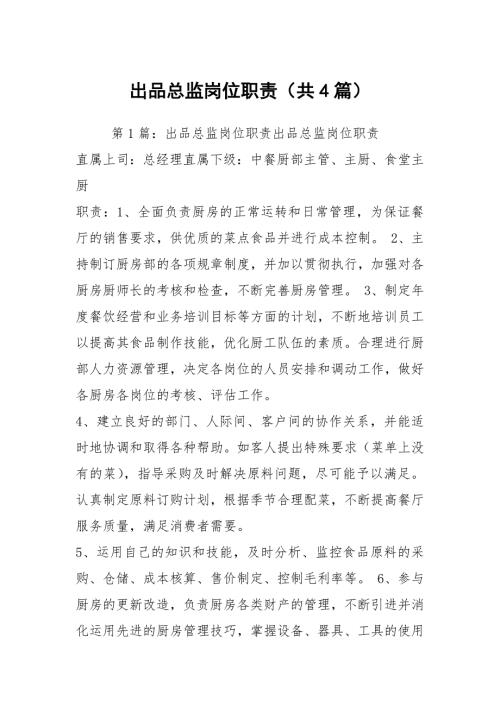 出品总监岗位职责（共4篇）

第1篇：出品总监岗位职责出品总监岗位职责

直属上司：总经理直属下级：中餐厨部主管、主厨、食堂主厨

职责：1、全面负责厨房的正常运转和日常管理，为保证餐厅的销售要求，供优质的菜点食品并进行成本控制。 2、主持制订厨房部的各项规章制度，并加以贯彻执行，加强对各厨房厨师长的考核和检查，不断完善厨房管理。 3、制定年度餐饮经营和业务培训目标等方面的计划，不断地培训员工以提高其食品制作技能，优化厨工队伍的素质。合理进行厨部人力资源管理，决定各岗位的人员安排和调动工作，做好各厨房各岗位的考核、评估工作。

4、建立良好的部门、人际间、客户间的协作关系，并能适时地协调和取得各种帮助。如客人提出特殊要求（菜单上没有的菜），指导采购及时解决原料问题，尽可能予以满足。认真制定原料订购计划，根据季节合理配菜，不断提高餐厅服务质量，满足消费者需要。

5、运用自己的知识和技能，及时分析、监控食品原料的采购、仓储、成本核算、售价制定、控制毛利率等。 6、参与厨房的更新改造，负责厨房各类财产的管理，不断引进并消化运用先进的厨房管理技巧，掌握设备、器具、工具的使用